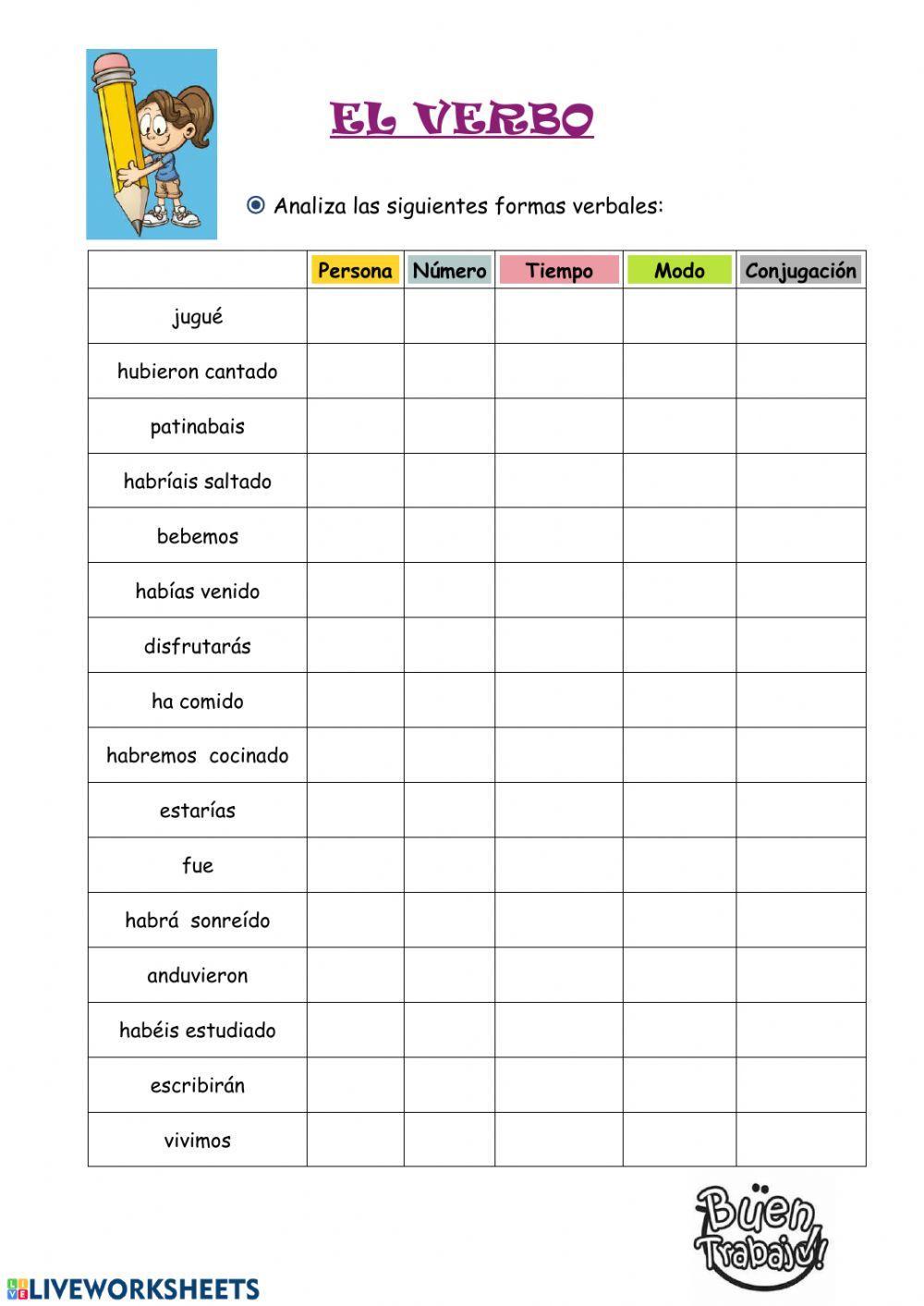 EL VERBO

Analiza las siguientes formas verbales:

| | Persona | Número | Tiempo | Modo | Conjugación |
|---|---|---|---|---|---|
| jugué | | | | | |
| hubieron cantado | | | | | |
| patinabais | | | | | |
| habríais saltado | | | | | |
| bebemos | | | | | |
| habías venido | | | | | |
| disfrutarás | | | | | |
| ha comido | | | | | |
| habremos cocinado | | | | | |
| estarías | | | | | |
| fue | | | | | |
| habrá sonreído | | | | | |
| anduvieron | | | | | |
| habéis estudiado | | | | | |
| escribirán | | | | | |
| vivimos | | | | | |

Buen Trabajo!

LIVEWORKSHEETS